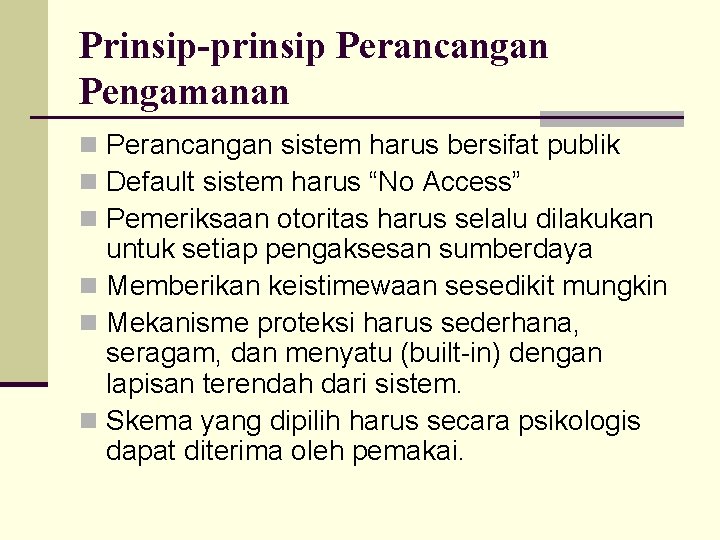 Prinsip-prinsip Perancangan Pengamanan

Perancangan sistem harus bersifat publik

Default sistem harus “No Access”

Pemeriksaan otoritas harus selalu dilakukan untuk setiap pengaksesan sumberdaya

Memberikan keistimewaan sesedikit mungkin

Mekanisme proteksi harus sederhana, seragam, dan menyatu (built-in) dengan lapisan terendah dari sistem.

Skema yang dipilih harus secara psikologis dapat diterima oleh pemakai.